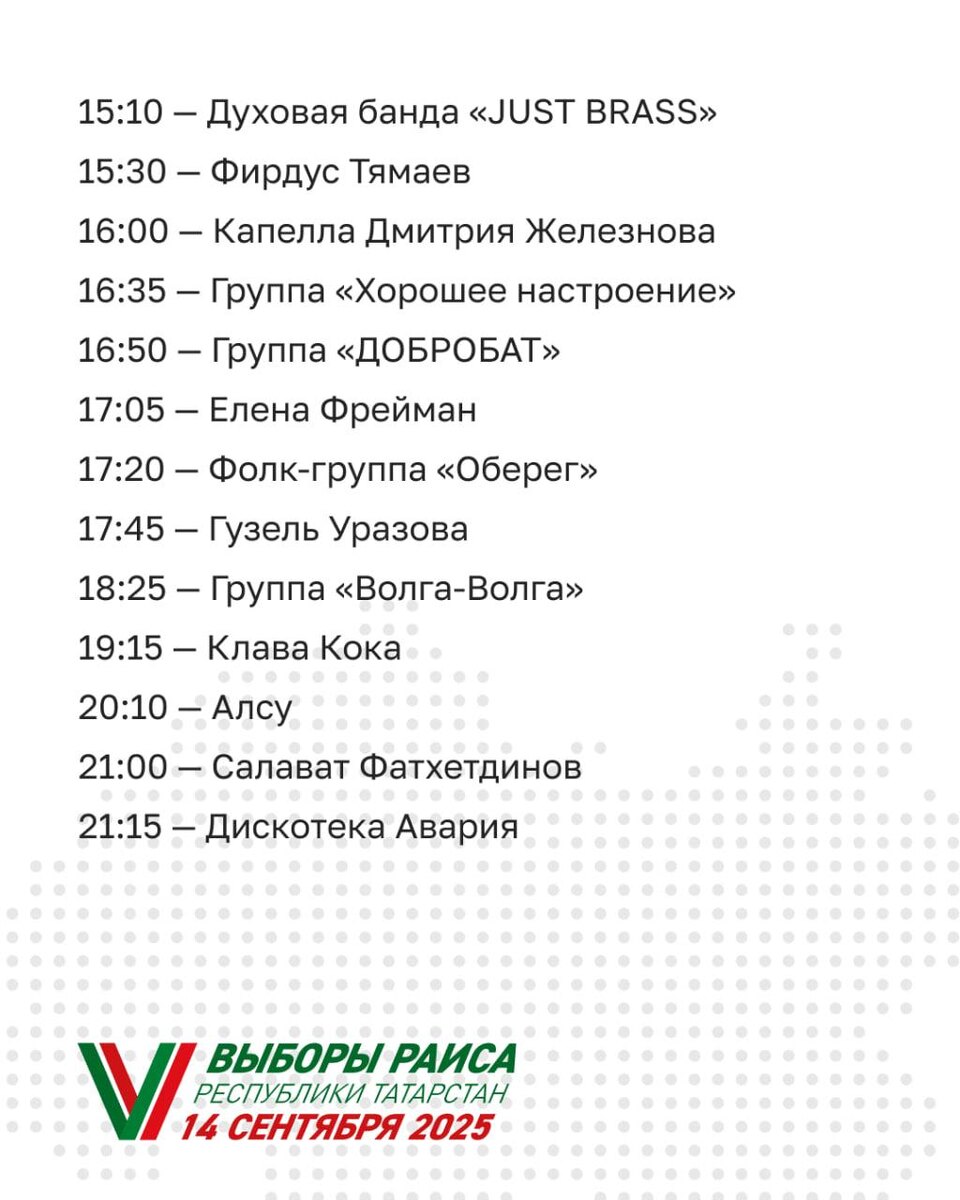 15:10 — Духовая банда «JUST BRASS»

15:30 — Фирдус Тямаев

16:00 — Капелла Дмитрия Железнова

16:35 — Группа «Хорошее настроение»

16:50 — Группа «ДОБРОБАТ»

17:05 — Елена Фрейман

17:20 — Фолк-группа «Оберег»

17:45 — Гузель Уразова

18:25 — Группа «Волга-Волга»

19:15 — Клава Кока

20:10 — Алсу

21:00 — Салават Фатхетдинов

21:15 — Дискотека Авария

ВЫБОРЫ РАИСА
РЕСПУБЛИКИ ТАТАРСТАН
14 СЕНТЯБРЯ 2025